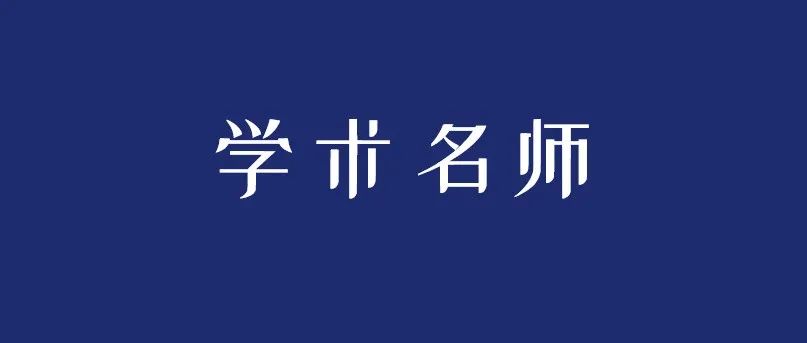 学术名师